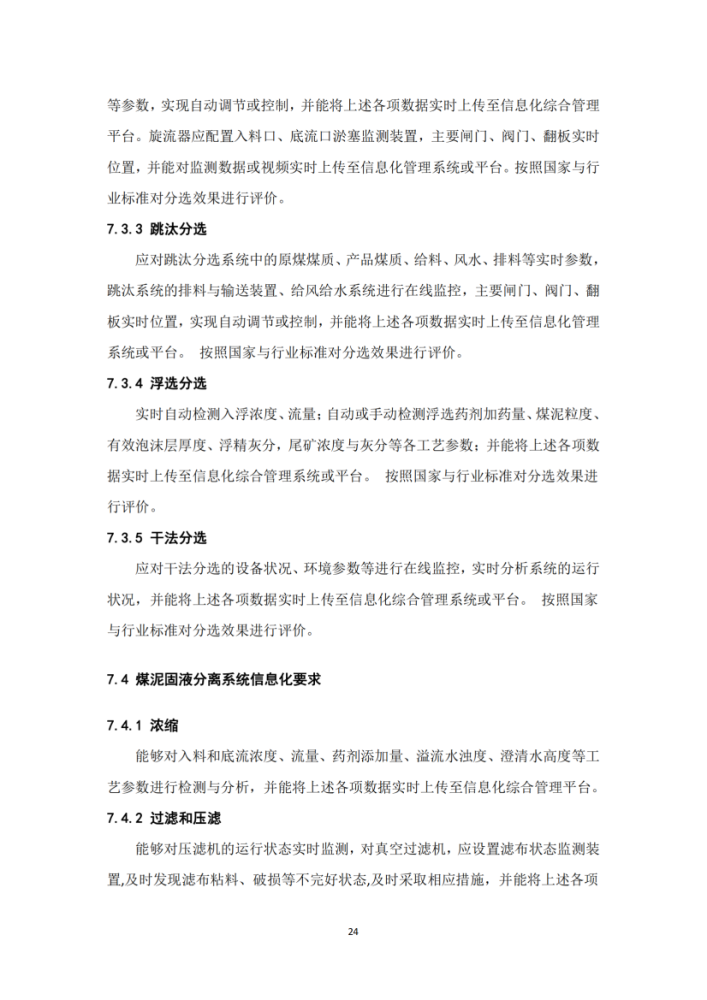 等参数，实现自动调节或控制，并能将上述各项数据实时上传至信息化综合管理平台。旋流器应配置入料口、底流口淤塞监测装置，主要闸门、阀门、翻板实时位置，并能对监测数据或视频实时上传至信息化管理系统或平台。按照国家与行业标准对分选效果进行评价。

7.3.3 跳汰分选

应对跳汰分选系统中的原煤煤质、产品煤质、给料、风水、排料等实时参数，跳汰系统的排料与输送装置、给风给水系统进行在线监控，主要闸门、阀门、翻板实时位置，实现自动调节或控制，并能将上述各项数据实时上传至信息化管理系统或平台。 按照国家与行业标准对分选效果进行评价。

7.3.4 浮选分选

实时自动检测入浮浓度、流量；自动或手动检测浮选药剂加药量、煤泥粒度、有效泡沫层厚度、浮精灰分，尾矿浓度与灰分等各工艺参数；并能将上述各项数据实时上传至信息化综合管理系统或平台。 按照国家与行业标准对分选效果进行评价。

7.3.5 干法分选

应对干法分选的设备状况、环境参数等进行在线监控，实时分析系统的运行状况，并能将上述各项数据实时上传至信息化综合管理系统或平台。 按照国家与行业标准对分选效果进行评价。

7.4 煤泥固液分离系统信息化要求

7.4.1 浓缩

能够对入料和底流浓度、流量、药剂添加量、溢流水浊度、澄清水高度等工艺参数进行检测与分析，并能将上述各项数据实时上传至信息化综合管理平台。

7.4.2 过滤和压滤

能够对压滤机的运行状态实时监测，对真空过滤机，应设置滤布状态监测装置,及时发现滤布粘料、破损等不完好状态,及时采取相应措施，并能将上述各项

24